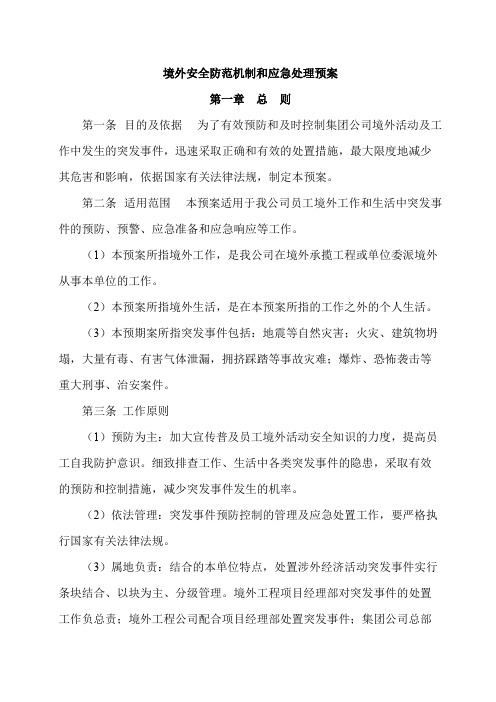 境外安全防范机制和应急处理预案

第一章　总　则

第一条　目的及依据　为了有效预防和及时控制集团公司境外活动及工作中发生的突发事件，迅速采取正确和有效的处置措施，最大限度地减少其危害和影响，依据国家有关法律法规，制定本预案。

第二条　适用范围　本预案适用于我公司员工境外工作和生活中突发事件的预防、预警、应急准备和应急响应等工作。

（1）本预案所指境外工作，是我公司在境外承揽工程或单位委派境外从事本单位的工作。

（2）本预案所指境外生活，是在本预案所指的工作之外的个人生活。

（3）本预期案所指突发事件包括：地震等自然灾害；火灾、建筑物坍塌，大量有毒、有害气体泄漏，拥挤踩踏等事故灾难；爆炸、恐怖袭击等重大刑事、治安案件。

第三条　工作原则

（1）预防为主：加大宣传普及员工境外活动安全知识的力度，提高员工自我防护意识。细致排查工作、生活中各类突发事件的隐患，采取有效的预防和控制措施，减少突发事件发生的机率。

（2）依法管理：突发事件预防控制的管理及应急处置工作，要严格执行国家有关法律法规。

（3）属地负责：结合的本单位特点，处置涉外经济活动突发事件实行条块结合、以块为主、分级管理。境外工程项目经理部对突发事件的处置工作负总责；境外工程公司配合项目经理部处置突发事件；集团公司总部